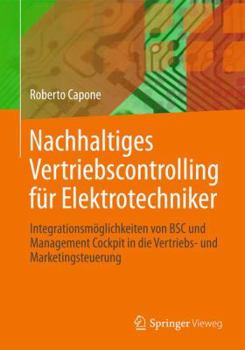 Roberto Capone

Nachhaltiges Vertriebscontrolling für Elektrotechniker

Integrationsmöglichkeiten von BSC und Management Cockpit in die Vertriebs- und Marketingsteuerung

Springer Vieweg